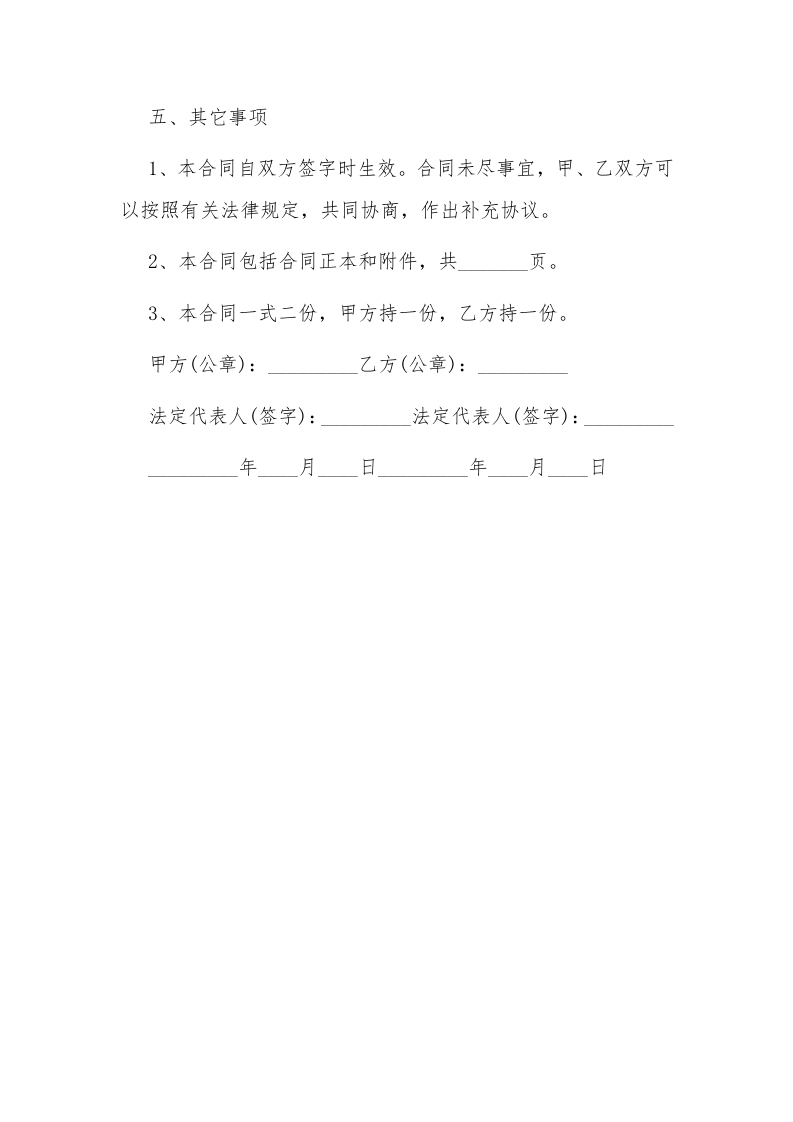 五、其它事项

1、本合同自双方签字时生效。合同未尽事宜，甲、乙双方可以按照有关法律规定，共同协商，作出补充协议。

2、本合同包括合同正本和附件，共_______页。

3、本合同一式二份，甲方持一份，乙方持一份。

甲方(公章)：_________乙方(公章)：_________

法定代表人(签字)：_________法定代表人(签字)：_________

_________年____月____日_________年____月____日